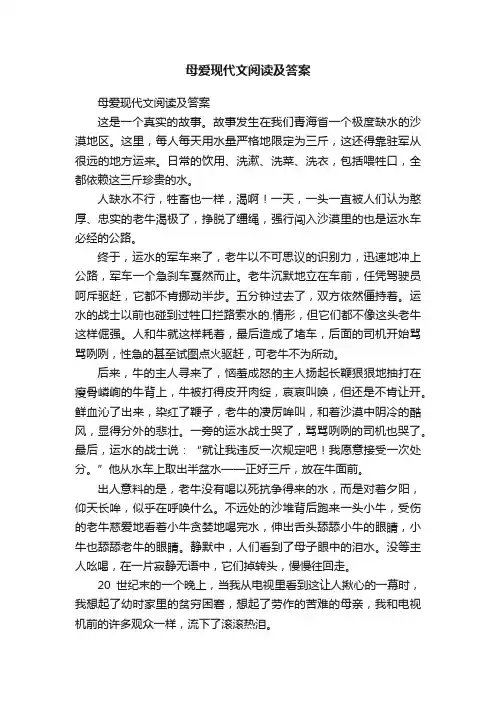 母爱现代文阅读及答案

母爱现代文阅读及答案

这是一个真实的故事。故事发生在我们青海省一个极度缺水的沙漠地区。这里，每人每天用水量严格地限定为三斤，这还得靠驻军从很远的地方运来。日常的饮用、洗漱、洗菜、洗衣，包括喂牲口，全都依赖这三斤珍贵的水。

人缺水不行，牲畜也一样，渴啊！一天，一头一直被人们认为憨厚、忠实的老牛渴极了，挣脱了缰绳，强行闯入沙漠里的也是运水车必经的公路。

终于，运水的军车来了，老牛以不可思议的识别力，迅速地冲上公路，军车一个急刹车戛然而止。老牛沉默地立在车前，任凭驾驶员呵斥驱赶，它都不肯挪动半步。五分钟过去了，双方依然僵持着。运水的战士以前也碰到过牲口拦路索水的.情形，但它们都不像这头老牛这样倔强。人和牛就这样耗着，最后造成了堵车，后面的司机开始骂骂咧咧，性急的甚至试图点火驱赶，可老牛不为所动。

后来，牛的主人寻来了，恼羞成怒的主人扬起长鞭狠狠地抽打在瘦骨嶙峋的牛背上，牛被打得皮开肉绽，哀哀叫唤，但还是不肯让开。鲜血沁了出来，染红了鞭子，老牛的凄厉哞叫，和着沙漠中阴冷的酷风，显得分外的悲壮。一旁的运水战士哭了，骂骂咧咧的司机也哭了。最后，运水的战士说：“就让我违反一次规定吧！我愿意接受一次处分。”他从水车上取出半盆水——正好三斤，放在牛面前。

出人意料的是，老牛没有喝以死抗争得来的水，而是对着夕阳，仰天长哞，似乎在呼唤什么。不远处的沙堆背后跑来一头小牛，受伤的老牛慈爱地看着小牛贪婪地喝完水，伸出舌头舔舔小牛的眼睛，小牛也舔舔老牛的眼睛。静默中，人们看到了母子眼中的泪水。没等主人吆喝，在一片寂静无语中，它们掉转头，慢慢往回走。

20 世纪末的一个晚上，当我从电视里看到这让人揪心的一幕时，我想起了幼时家里的贫穷困窘，想起了劳作的苦难的母亲，我和电视机前的许多观众一样，流下了滚滚热泪。